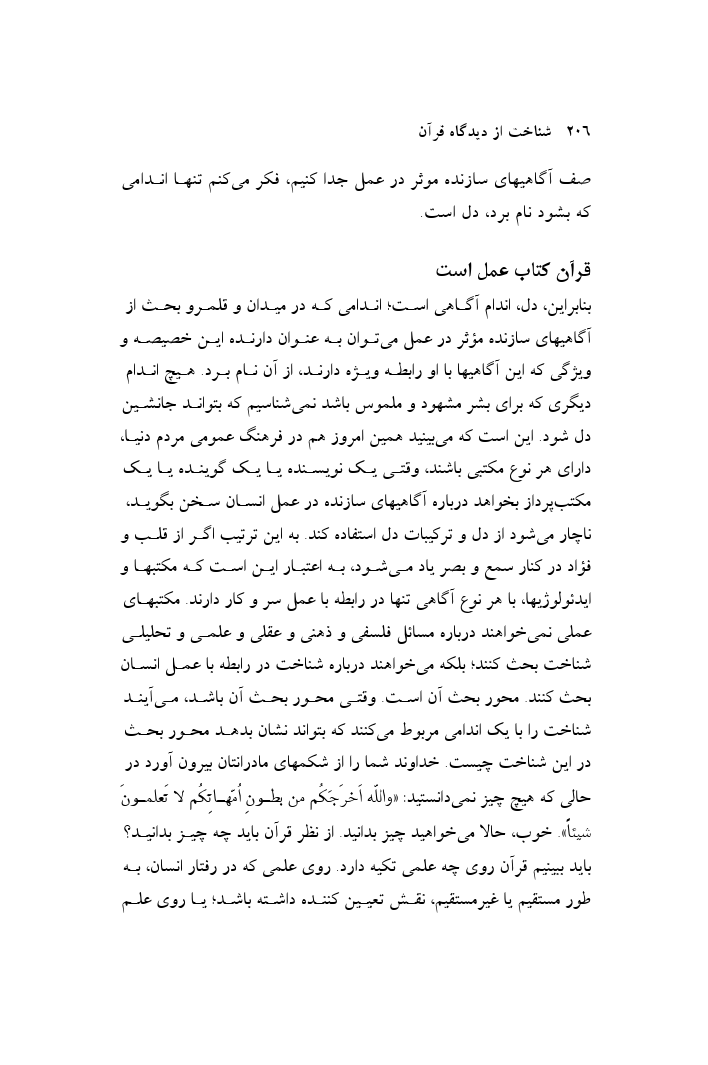 ۲۰۶ شناخت از دیدگاه قرآن

صف آگاهیهای سازنده موثر در عمل جدا کنیم، فکر می‌کنم تنها اندامی که بشود نام برد، دل است.

قرآن کتاب عمل است

بنابراین، دل، اندام آگاهی است؛ اندامی که در میدان و قلمرو بحث از آگاهیهای سازنده مؤثر در عمل می‌توان به عنوان دارنده این خصیصه و ویژگی که این آگاهیها با او رابطه ویژه دارند، از آن نام برد. هیچ اندام دیگری که برای بشر مشهود و ملموس باشد نمی‌شناسیم که بتواند جانشین دل شود. این است که می‌بینید همین امروز هم در فرهنگ عمومی مردم دنیا، دارای هر نوع مکتبی باشند، وقتی یک نویسنده یا یک گوینده یا یک مکتب‌پرداز بخواهد درباره آگاهیهای سازنده در عمل انسان سخن بگوید، ناچار می‌شود از دل و ترکیبات دل استفاده کند. به این ترتیب اگر از قلب و فؤاد در کنار سمع و بصر یاد می‌شود، به اعتبار این است که مکتبها و ایدئولوژیها، با هر نوع آگاهی تنها در رابطه با عمل سر و کار دارند. مکتبهای عملی نمی‌خواهند درباره مسائل فلسفی و ذهنی و عقلی و علمی و تحلیلی شناخت بحث کنند؛ بلکه می‌خواهند درباره شناخت در رابطه با عمل انسان بحث کنند. محور بحث آن است. وقتی محور بحث آن باشد، می‌آیند شناخت را با یک اندامی مربوط می‌کنند که بتواند نشان بدهد محور بحث در این شناخت چیست. خداوند شما را از شکمهای مادرانتان بیرون آورد در حالی که هیچ چیز نمی‌دانستید: «واللّه اَخرَجَکُم من بطونِ اُمّهاتِکُم لا تَعلمونَ شیئاً». خوب، حالا می‌خواهید چیز بدانید. از نظر قرآن باید چه چیز بدانید؟ باید ببینیم قرآن روی چه علمی تکیه دارد. روی علمی که در رفتار انسان، به طور مستقیم یا غیرمستقیم، نقش تعیین کننده داشته باشد؛ یا روی علم